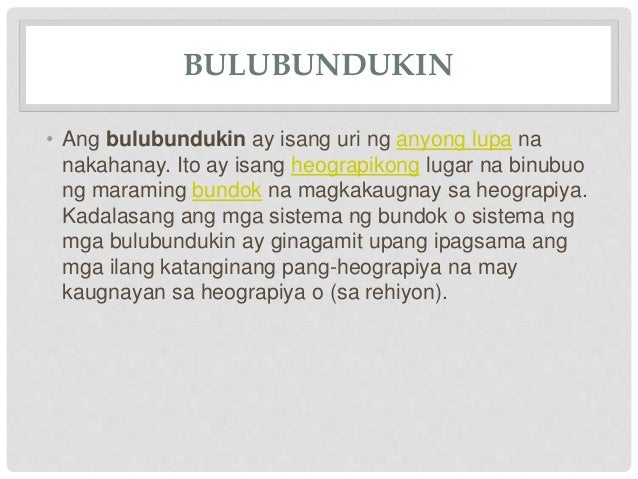 BULUBUNDUKIN

• Ang bulubundukin ay isang uri ng anyong lupa na nakahanay. Ito ay isang heograpikong lugar na binubuo ng maraming bundok na magkakaugnay sa heograpiya. Kadalasang ang mga sistema ng bundok o sistema ng mga bulubundukin ay ginagamit upang ipagsama ang mga ilang katanginang pang-heograpiya na may kaugnayan sa heograpiya o (sa rehiyon).